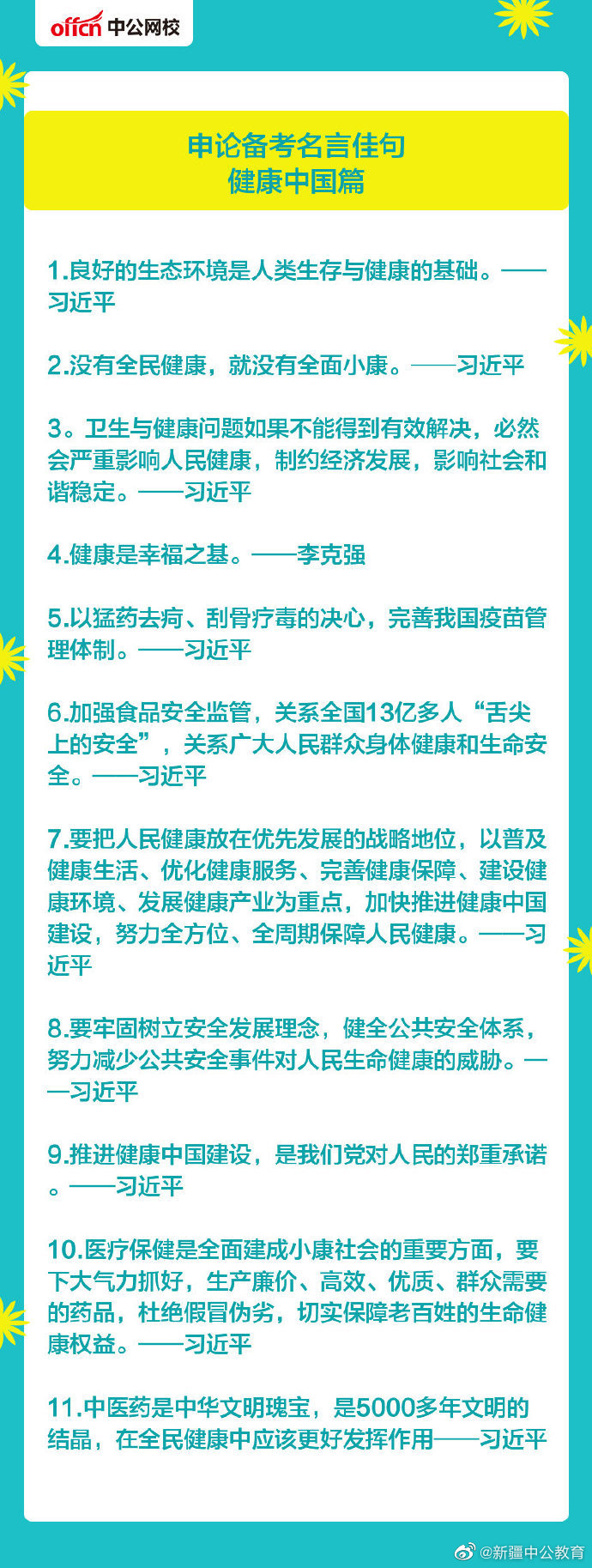 offcn 中公网校

申论备考名言佳句
健康中国篇

1.良好的生态环境是人类生存与健康的基础。——习近平

2.没有全民健康，就没有全面小康。——习近平

3。卫生与健康问题如果不能得到有效解决，必然会严重影响人民健康，制约经济发展，影响社会和谐稳定。——习近平

4.健康是幸福之基。——李克强

5.以猛药去疴、刮骨疗毒的决心，完善我国疫苗管理体制。——习近平

6.加强食品安全监管，关系全国13亿多人“舌尖上的安全”，关系广大人民群众身体健康和生命安全。——习近平

7.要把人民健康放在优先发展的战略地位，以普及健康生活、优化健康服务、完善健康保障、建设健康环境、发展健康产业为重点，加快推进健康中国建设，努力全方位、全周期保障人民健康。——习近平

8.要牢固树立安全发展理念，健全公共安全体系，努力减少公共安全事件对人民生命健康的威胁。——习近平

9.推进健康中国建设，是我们党对人民的郑重承诺。——习近平

10.医疗保健是全面建成小康社会的重要方面，要下大气力抓好，生产廉价、高效、优质、群众需要的药品，杜绝假冒伪劣，切实保障老百姓的生命健康权益。——习近平

11.中医药是中华文明瑰宝，是5000多年文明的结晶，在全民健康中应该更好发挥作用——习近平

@新疆中公教育